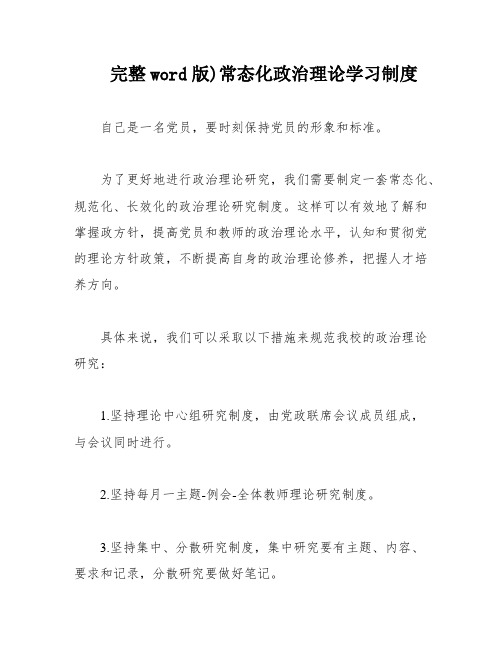 完整word版)常态化政治理论学习制度

自己是一名党员，要时刻保持党员的形象和标准。

为了更好地进行政治理论研究，我们需要制定一套常态化、规范化、长效化的政治理论研究制度。这样可以有效地了解和掌握政方针，提高党员和教师的政治理论水平，认知和贯彻党的理论方针政策，不断提高自身的政治理论修养，把握人才培养方向。

具体来说，我们可以采取以下措施来规范我校的政治理论研究：

1.坚持理论中心组研究制度，由党政联席会议成员组成，与会议同时进行。

2.坚持每月一主题-例会-全体教师理论研究制度。

3.坚持集中、分散研究制度，集中研究要有主题、内容、要求和记录，分散研究要做好笔记。